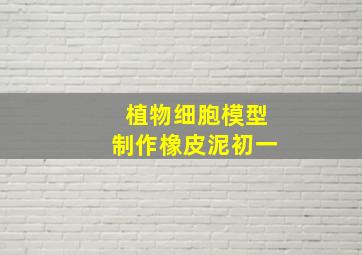 植物细胞模型
制作橡皮泥初一